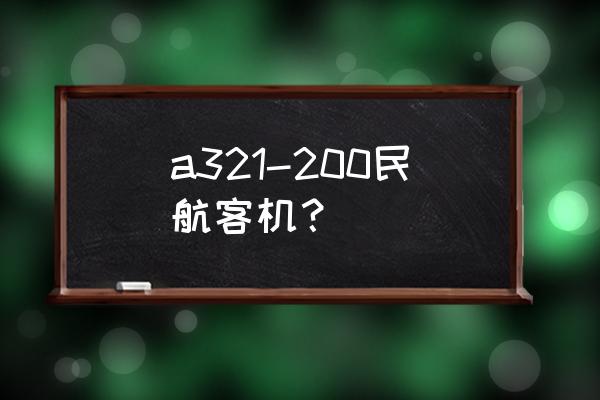 a321-200民航客机？